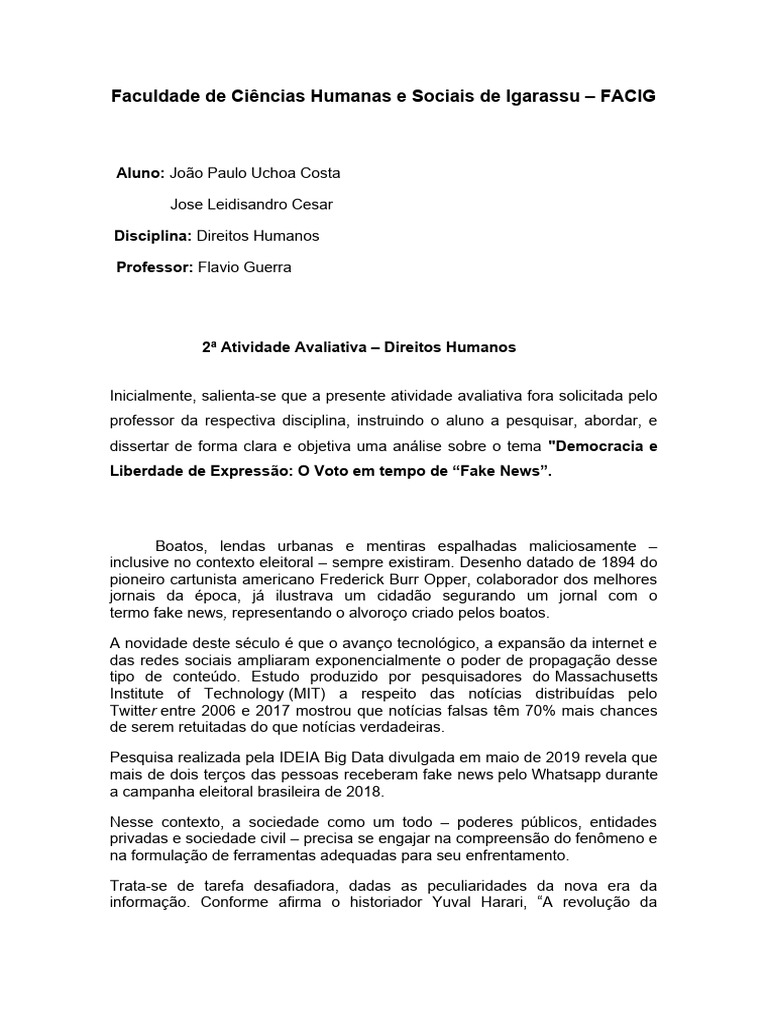 Faculdade de Ciências Humanas e Sociais de Igarassu – FACIG

Aluno: João Paulo Uchoa Costa

Jose Leidisandro Cesar

Disciplina: Direitos Humanos

Professor: Flavio Guerra

2ª Atividade Avaliativa – Direitos Humanos

Inicialmente, salienta-se que a presente atividade avaliativa fora solicitada pelo professor da respectiva disciplina, instruindo o aluno a pesquisar, abordar, e dissertar de forma clara e objetiva uma análise sobre o tema "Democracia e Liberdade de Expressão: O Voto em tempo de “Fake News”.

Boatos, lendas urbanas e mentiras espalhadas maliciosamente – inclusive no contexto eleitoral – sempre existiram. Desenho datado de 1894 do pioneiro cartunista americano Frederick Burr Opper, colaborador dos melhores jornais da época, já ilustrava um cidadão segurando um jornal com o termo fake news, representando o alvoroço criado pelos boatos.

A novidade deste século é que o avanço tecnológico, a expansão da internet e das redes sociais ampliaram exponencialmente o poder de propagação desse tipo de conteúdo. Estudo produzido por pesquisadores do Massachusetts Institute of Technology (MIT) a respeito das notícias distribuídas pelo Twitter entre 2006 e 2017 mostrou que notícias falsas têm 70% mais chances de serem retuitadas do que notícias verdadeiras.

Pesquisa realizada pela IDEIA Big Data divulgada em maio de 2019 revela que mais de dois terços das pessoas receberam fake news pelo Whatsapp durante a campanha eleitoral brasileira de 2018.

Nesse contexto, a sociedade como um todo – poderes públicos, entidades privadas e sociedade civil – precisa se engajar na compreensão do fenômeno e na formulação de ferramentas adequadas para seu enfrentamento.

Trata-se de tarefa desafiadora, dadas as peculiaridades da nova era da informação. Conforme afirma o historiador Yuval Harari, “A revolução da